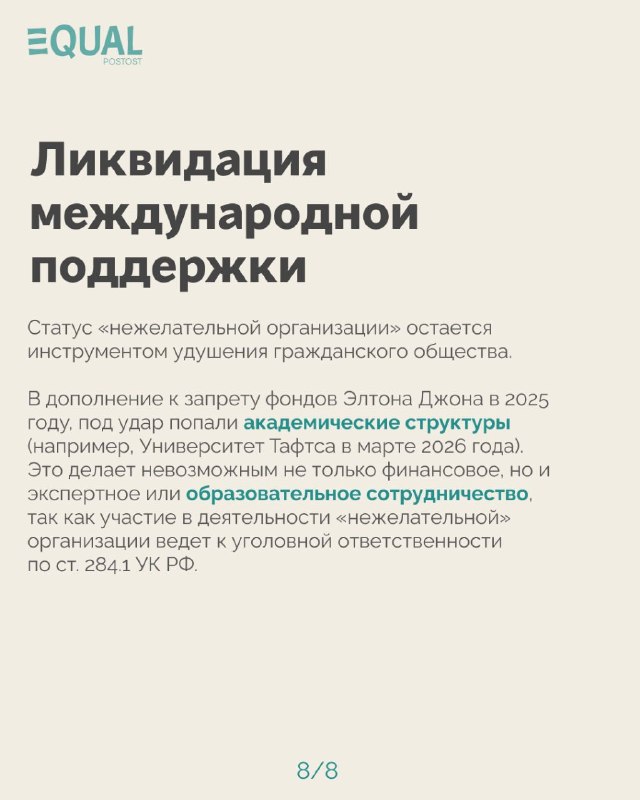 EQUAL
POSTOST

Ликвидация международной поддержки

Статус «нежелательной организации» остается инструментом удушения гражданского общества.

В дополнение к запрету фондов Элтона Джона в 2025 году, под удар попали академические структуры (например, Университет Тафтса в марте 2026 года). Это делает невозможным не только финансовое, но и экспертное или образовательное сотрудничество, так как участие в деятельности «нежелательной» организации ведет к уголовной ответственности по ст. 284.1 УК РФ.

8/8